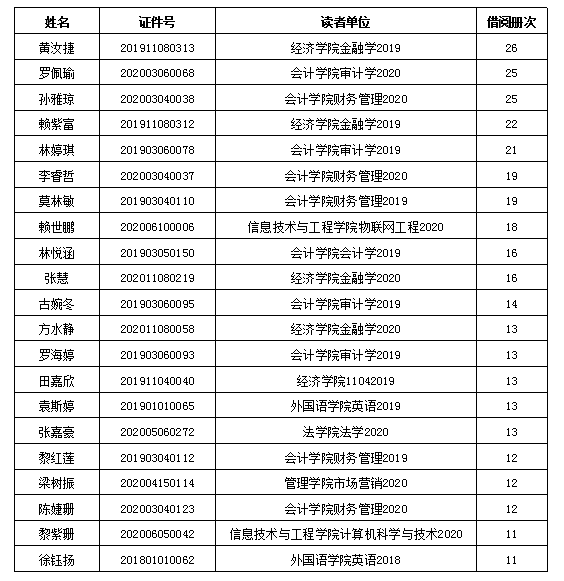 | 姓名 | 证件号 | 读者单位 | 借阅册次 |
|---|---|---|---|
| 黄汝捷 | 201911080313 | 经济学院金融学2019 | 26 |
| 罗佩瑜 | 202003060068 | 会计学院审计学2020 | 25 |
| 孙雅琼 | 202003040038 | 会计学院财务管理2020 | 25 |
| 赖紫富 | 201911080312 | 经济学院金融学2019 | 22 |
| 林婷琪 | 201903060078 | 会计学院审计学2019 | 21 |
| 李睿哲 | 202003040037 | 会计学院财务管理2020 | 19 |
| 莫林敏 | 201903040110 | 会计学院财务管理2019 | 19 |
| 赖世鹏 | 202006100006 | 信息技术与工程学院物联网工程2020 | 18 |
| 林悦涵 | 201903050150 | 会计学院会计学2019 | 16 |
| 张慧 | 202011080219 | 经济学院金融学2020 | 16 |
| 古婉冬 | 201903060095 | 会计学院审计学2019 | 14 |
| 方水静 | 202011080058 | 经济学院金融学2020 | 13 |
| 罗海婷 | 201903060093 | 会计学院审计学2019 | 13 |
| 田嘉欣 | 201911040040 | 经济学院11042019 | 13 |
| 袁斯婷 | 201901010065 | 外国语学院英语2019 | 13 |
| 张嘉豪 | 202005060272 | 法学院法学2020 | 13 |
| 黎红莲 | 201903040112 | 会计学院财务管理2019 | 12 |
| 梁树振 | 202004150114 | 管理学院市场营销2020 | 12 |
| 陈婕珊 | 202003040123 | 会计学院财务管理2020 | 12 |
| 黎紫珊 | 202006050042 | 信息技术与工程学院计算机科学与技术2020 | 11 |
| 徐钰扬 | 201801010062 | 外国语学院英语2018 | 11 |